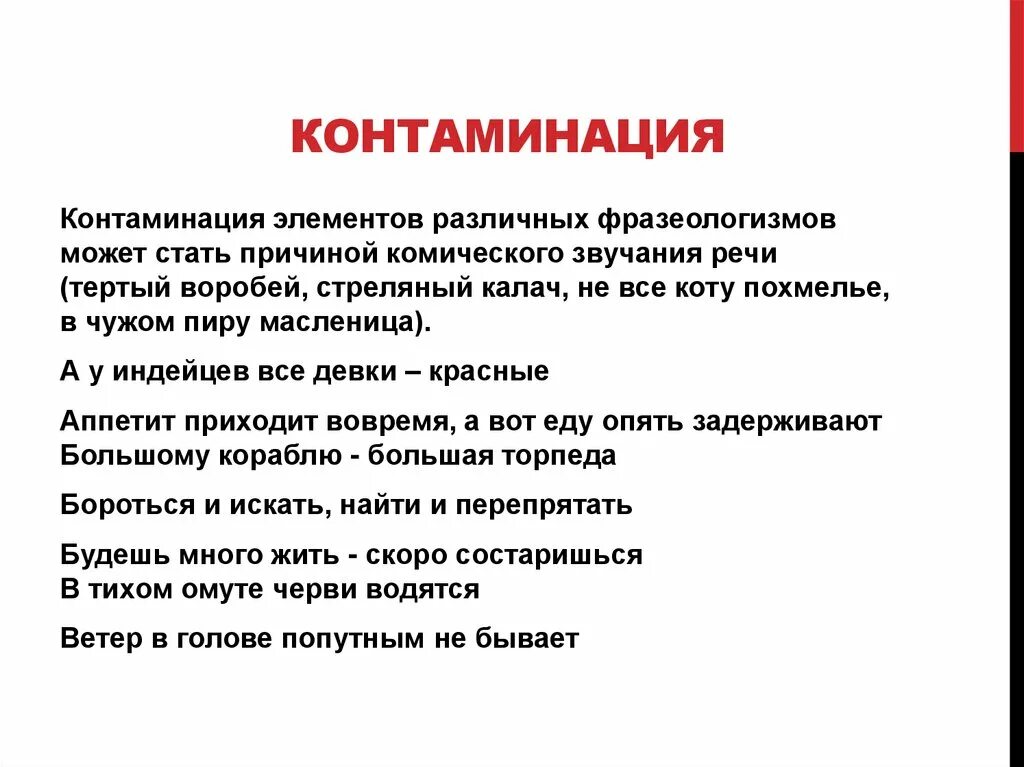 КОНТАМИНАЦИЯ

Контаминация элементов различных фразеологизмов может стать причиной комического звучания речи (тертый воробей, стреляный калач, не все коту похмелье, в чужом пиру масленица).

А у индейцев все девки – красные

Аппетит приходит вовремя, а вот еду опять задерживают
Большому кораблю - большая торпеда

Бороться и искать, найти и перепрятать

Будешь много жить - скоро состаришься
В тихом омуте черви водятся

Ветер в голове попутным не бывает